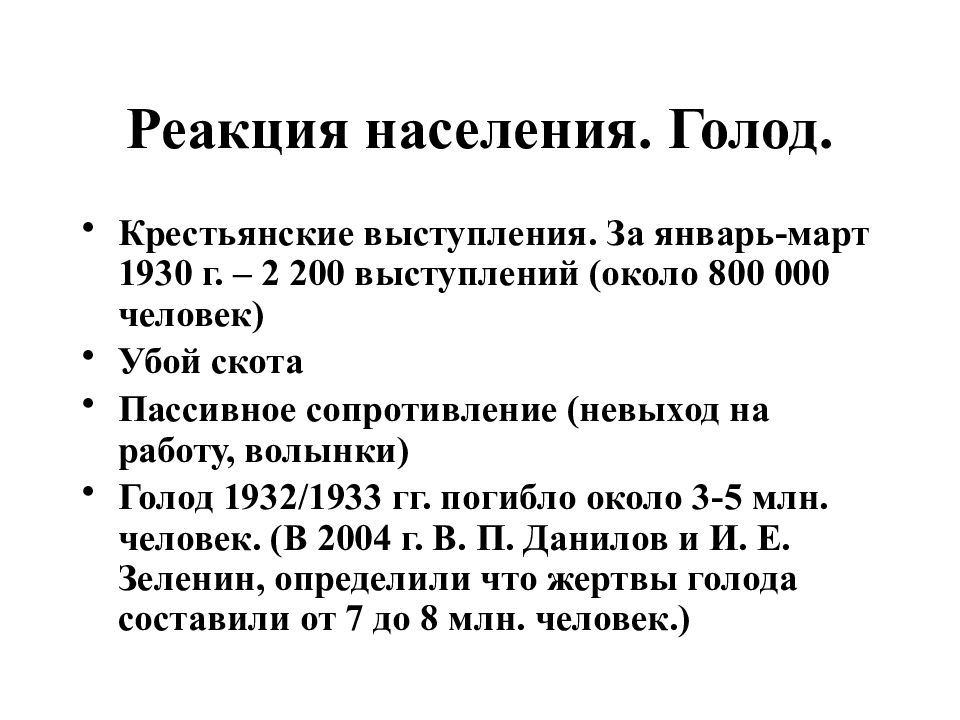 Реакция населения. Голод.

• Крестьянские выступления. За январь-март 1930 г. – 2 200 выступлений (около 800 000 человек)
• Убой скота
• Пассивное сопротивление (невыход на работу, волынки)
• Голод 1932/1933 гг. погибло около 3-5 млн. человек. (В 2004 г. В. П. Данилов и И. Е. Зеленин, определили что жертвы голода составили от 7 до 8 млн. человек.)